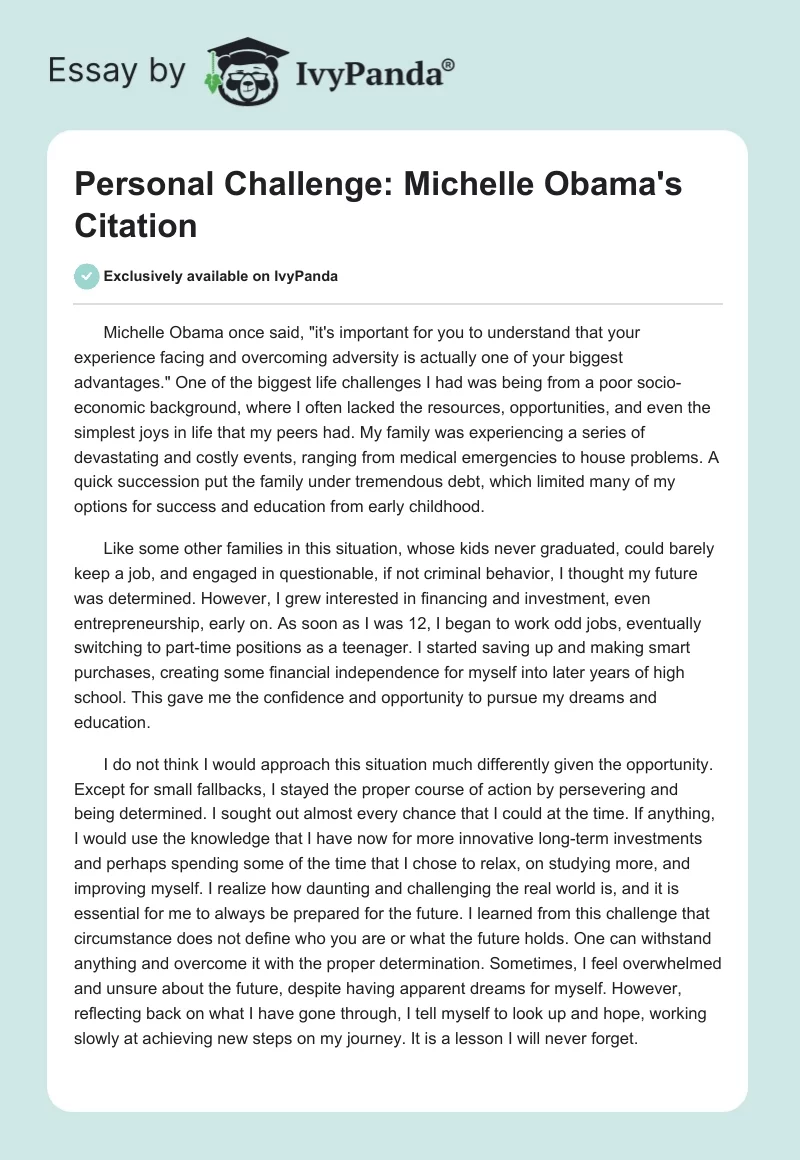 Essay by IvyPanda®

Personal Challenge: Michelle Obama's Citation

Exclusively available on IvyPanda

Michelle Obama once said, "it's important for you to understand that your experience facing and overcoming adversity is actually one of your biggest advantages." One of the biggest life challenges I had was being from a poor socio-economic background, where I often lacked the resources, opportunities, and even the simplest joys in life that my peers had. My family was experiencing a series of devastating and costly events, ranging from medical emergencies to house problems. A quick succession put the family under tremendous debt, which limited many of my options for success and education from early childhood.

Like some other families in this situation, whose kids never graduated, could barely keep a job, and engaged in questionable, if not criminal behavior, I thought my future was determined. However, I grew interested in financing and investment, even entrepreneurship, early on. As soon as I was 12, I began to work odd jobs, eventually switching to part-time positions as a teenager. I started saving up and making smart purchases, creating some financial independence for myself into later years of high school. This gave me the confidence and opportunity to pursue my dreams and education.

I do not think I would approach this situation much differently given the opportunity. Except for small fallbacks, I stayed the proper course of action by persevering and being determined. I sought out almost every chance that I could at the time. If anything, I would use the knowledge that I have now for more innovative long-term investments and perhaps spending some of the time that I chose to relax, on studying more, and improving myself. I realize how daunting and challenging the real world is, and it is essential for me to always be prepared for the future. I learned from this challenge that circumstance does not define who you are or what the future holds. One can withstand anything and overcome it with the proper determination. Sometimes, I feel overwhelmed and unsure about the future, despite having apparent dreams for myself. However, reflecting back on what I have gone through, I tell myself to look up and hope, working slowly at achieving new steps on my journey. It is a lesson I will never forget.